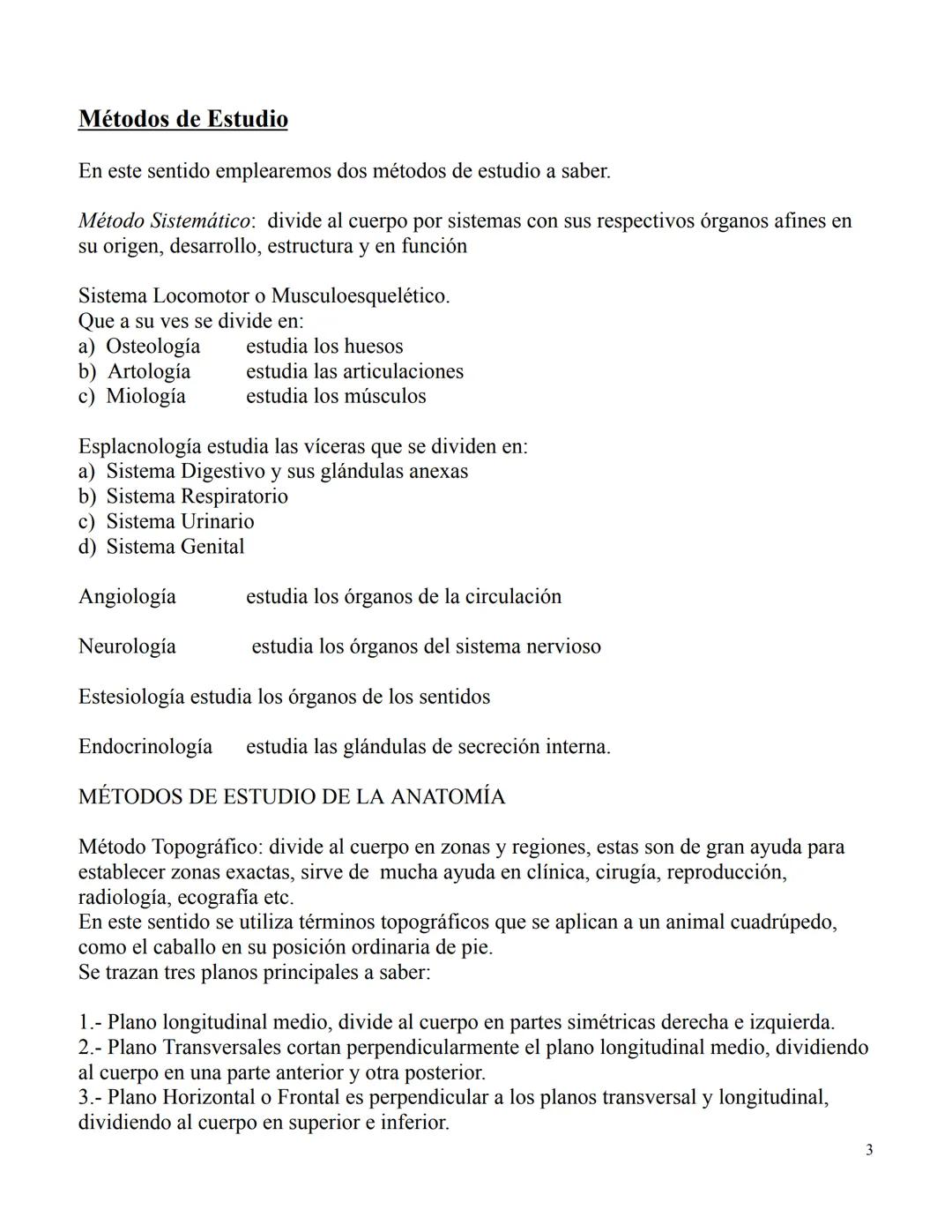 Métodos de Estudio

En este sentido emplearemos dos métodos de estudio a saber.

Método Sistemático: divide al cuerpo por sistemas con sus respectivos órganos afines en su origen, desarrollo, estructura y en función

Sistema Locomotor o Musculoesquelético.
Que a su ves se divide en:
a) Osteología estudia los huesos
b) Artología estudia las articulaciones
c) Miología estudia los músculos

Esplacnología estudia las víceras que se dividen en:
a) Sistema Digestivo y sus glándulas anexas
b) Sistema Respiratorio
c) Sistema Urinario
d) Sistema Genital

Angiología estudia los órganos de la circulación

Neurología estudia los órganos del sistema nervioso

Estesiología estudia los órganos de los sentidos

Endocrinología estudia las glándulas de secreción interna.

MÉTODOS DE ESTUDIO DE LA ANATOMÍA

Método Topográfico: divide al cuerpo en zonas y regiones, estas son de gran ayuda para establecer zonas exactas, sirve de mucha ayuda en clínica, cirugía, reproducción, radiología, ecografía etc.
En este sentido se utiliza términos topográficos que se aplican a un animal cuadrúpedo, como el caballo en su posición ordinaria de pie.
Se trazan tres planos principales a saber:

1.- Plano longitudinal medio, divide al cuerpo en partes simétricas derecha e izquierda.
2.- Plano Transversales cortan perpendicularmente el plano longitudinal medio, dividiendo al cuerpo en una parte anterior y otra posterior.
3.- Plano Horizontal o Frontal es perpendicular a los planos transversal y longitudinal, dividiendo al cuerpo en superior e inferior.

3